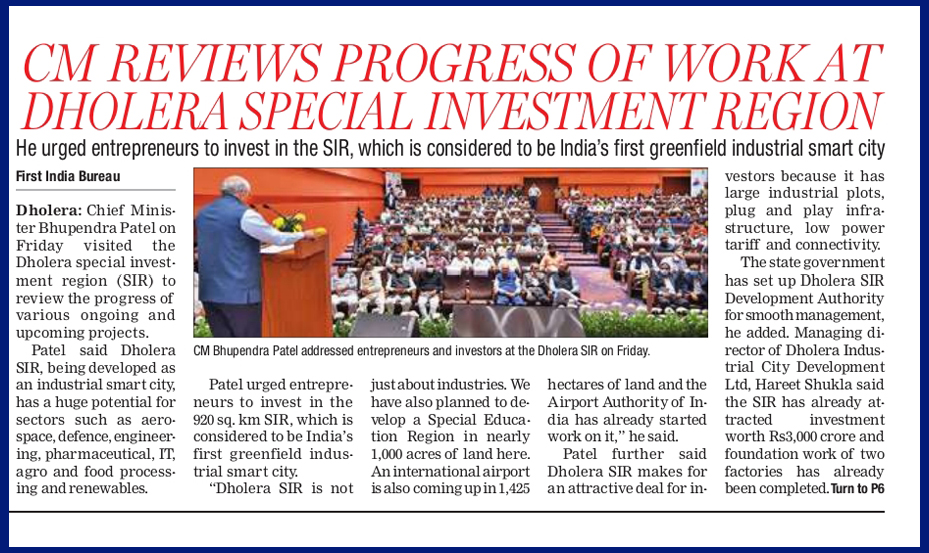 CM REVIEWS PROGRESS OF WORK AT DHOLERA SPECIAL INVESTMENT REGION

He urged entrepreneurs to invest in the SIR, which is considered to be India's first greenfield industrial smart city

First India Bureau

Dholera: Chief Minister Bhupendra Patel on Friday visited the Dholera special investment region (SIR) to review the progress of various ongoing and upcoming projects.

Patel said Dholera SIR, being developed as an industrial smart city, has a huge potential for sectors such as aerospace, defence, engineering, pharmaceutical, IT, agro and food processing and renewables.

CM Bhupendra Patel addressed entrepreneurs and investors at the Dholera SIR on Friday.

Patel urged entrepreneurs to invest in the 920 sq. km SIR, which is considered to be India's first greenfield industrial smart city.

"Dholera SIR is not just about industries. We have also planned to develop a Special Education Region in nearly 1,000 acres of land here. An international airport is also coming up in 1,425 hectares of land and the Airport Authority of India has already started work on it," he said.

Patel further said Dholera SIR makes for an attractive deal for investors because it has large industrial plots, plug and play infrastructure, low power tariff and connectivity.

The state government has set up Dholera SIR Development Authority for smooth management, he added. Managing director of Dholera Industrial City Development Ltd, Hareet Shukla said the SIR has already attracted investment worth Rs3,000 crore and foundation work of two factories has already been completed. Turn to P6